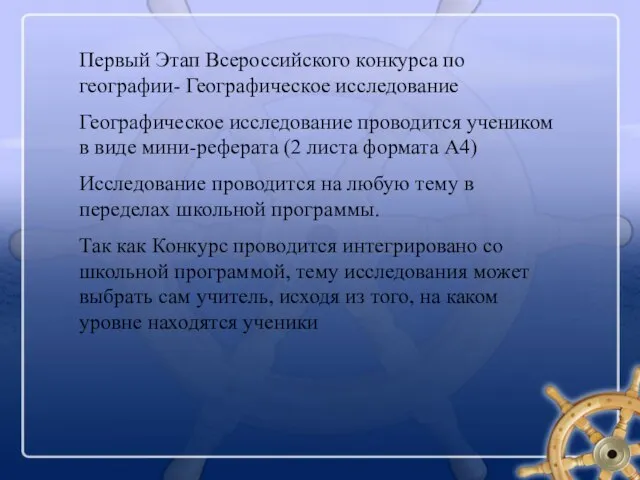 Первый Этап Всероссийского конкурса по географии- Географическое исследование

Географическое исследование проводится учеником в виде мини-реферата (2 листа формата А4)

Исследование проводится на любую тему в переделах школьной программы.

Так как Конкурс проводится интегрировано со школьной программой, тему исследования может выбрать сам учитель, исходя из того, на каком уровне находятся ученики